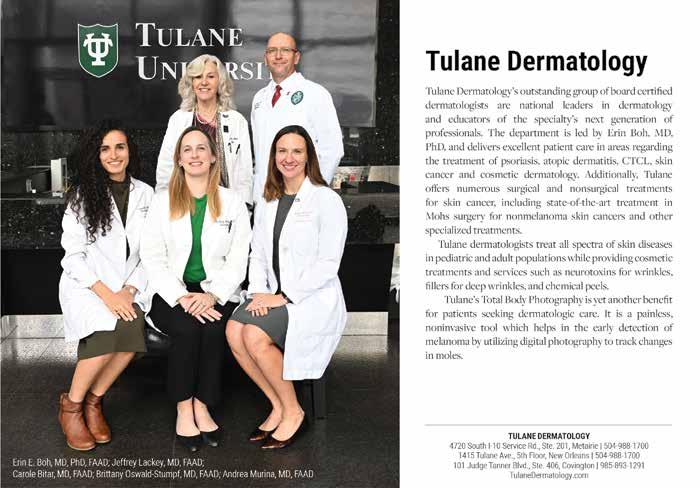 TULANE UNIVERSI

Erin E. Boh, MD, PhD, FAAD; Jeffrey Lackey, MD, FAAD;
Carole Bitar, MD, FAAD; Brittany Oswald-Stumpf, MD, FAAD; Andrea Murina, MD, FAAD

Tulane Dermatology

Tulane Dermatology's outstanding group of board certified dermatologists are national leaders in dermatology and educators of the specialty's next generation of professionals. The department is led by Erin Boh, MD, PhD, and delivers excellent patient care in areas regarding the treatment of psoriasis, atopic dermatitis, CTCL, skin cancer and cosmetic dermatology. Additionally, Tulane offers numerous surgical and nonsurgical treatments for skin cancer, including state-of-the-art treatment in Mohs surgery for nonmelanoma skin cancers and other specialized treatments.

Tulane dermatologists treat all spectra of skin diseases in pediatric and adult populations while providing cosmetic treatments and services such as neurotoxins for wrinkles, fillers for deep wrinkles, and chemical peels.

Tulane's Total Body Photography is yet another benefit for patients seeking dermatologic care. It is a painless, noninvasive tool which helps in the early detection of melanoma by utilizing digital photography to track changes in moles.

TULANE DERMATOLOGY
4720 South I-10 Service Rd., Ste. 201, Metairie | 504-988-1700
1415 Tulane Ave., 5th Floor, New Orleans | 504-988-1700
101 Judge Tanner Blvd., Ste. 406, Covington | 985-893-1291
TulaneDermatology.com